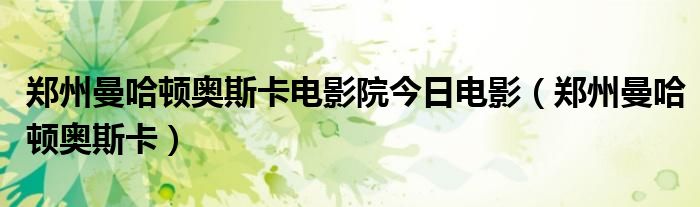 郑州曼哈顿奥斯卡电影院今日电影（郑州曼哈顿奥斯卡）